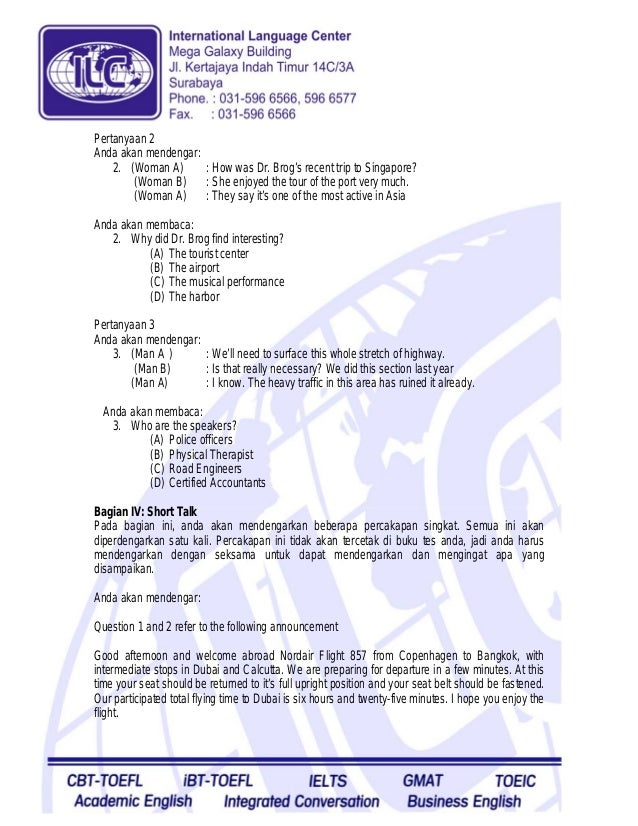 ILC
International Language Center
Mega Galaxy Building
Jl. Kertajaya Indah Timur 14C/3A
Surabaya
Phone. : 031-596 6566, 596 6577
Fax. : 031-596 6566

Pertanyaan 2
Anda akan mendengar:
2. (Woman A) : How was Dr. Brog's recent trip to Singapore?
(Woman B) : She enjoyed the tour of the port very much.
(Woman A) : They say it's one of the most active in Asia

Anda akan membaca:
2. Why did Dr. Brog find interesting?
(A) The tourist center
(B) The airport
(C) The musical performance
(D) The harbor

Pertanyaan 3
Anda akan mendengar:
3. (Man A ) : We'll need to surface this whole stretch of highway.
(Man B) : Is that really necessary? We did this section last year
(Man A) : I know. The heavy traffic in this area has ruined it already.

Anda akan membaca:
3. Who are the speakers?
(A) Police officers
(B) Physical Therapist
(C) Road Engineers
(D) Certified Accountants

Bagian IV: Short Talk
Pada bagian ini, anda akan mendengarkan beberapa percakapan singkat. Semua ini akan diperdengarkan satu kali. Percakapan ini tidak akan tercetak di buku tes anda, jadi anda harus mendengarkan dengan seksama untuk dapat mendengarkan dan mengingat apa yang disampaikan.

Anda akan mendengar:

Question 1 and 2 refer to the following announcement

Good afternoon and welcome abroad Nordair Flight 857 from Copenhagen to Bangkok, with intermediate stops in Dubai and Calcutta. We are preparing for departure in a few minutes. At this time your seat should be returned to it's full upright position and your seat belt should be fastened. Our participated total flying time to Dubai is six hours and twenty-five minutes. I hope you enjoy the flight.

CBT-TOEFL iBT-TOEFL IELTS GMAT TOEIC
Academic English Integrated Conversation Business English